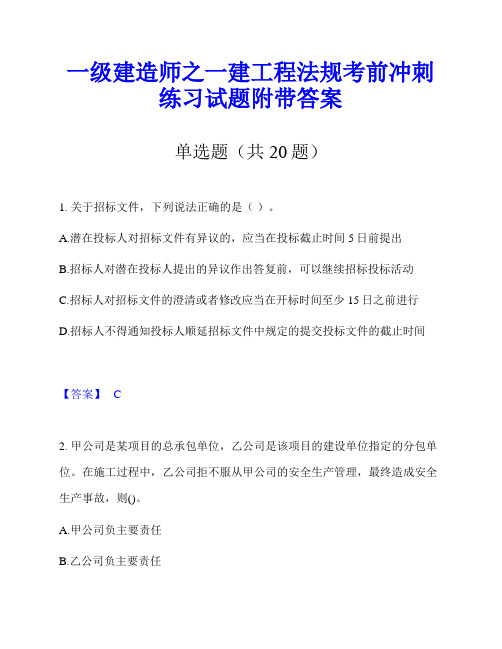 一级建造师之一建工程法规考前冲刺练习试题附带答案

单选题（共 20 题）

1. 关于招标文件，下列说法正确的是（ ）。

A.潜在投标人对招标文件有异议的，应当在投标截止时间 5 日前提出

B.招标人对潜在投标人提出的异议作出答复前，可以继续招标投标活动

C.招标人对招标文件的澄清或者修改应当在开标时间至少 15 日之前进行

D.招标人不得通知投标人顺延招标文件中规定的提交投标文件的截止时间

【答案】 C

2. 甲公司是某项目的总承包单位，乙公司是该项目的建设单位指定的分包单位。在施工过程中，乙公司拒不服从甲公司的安全生产管理，最终造成安全生产事故，则()。

A.甲公司负主要责任

B.乙公司负主要责任